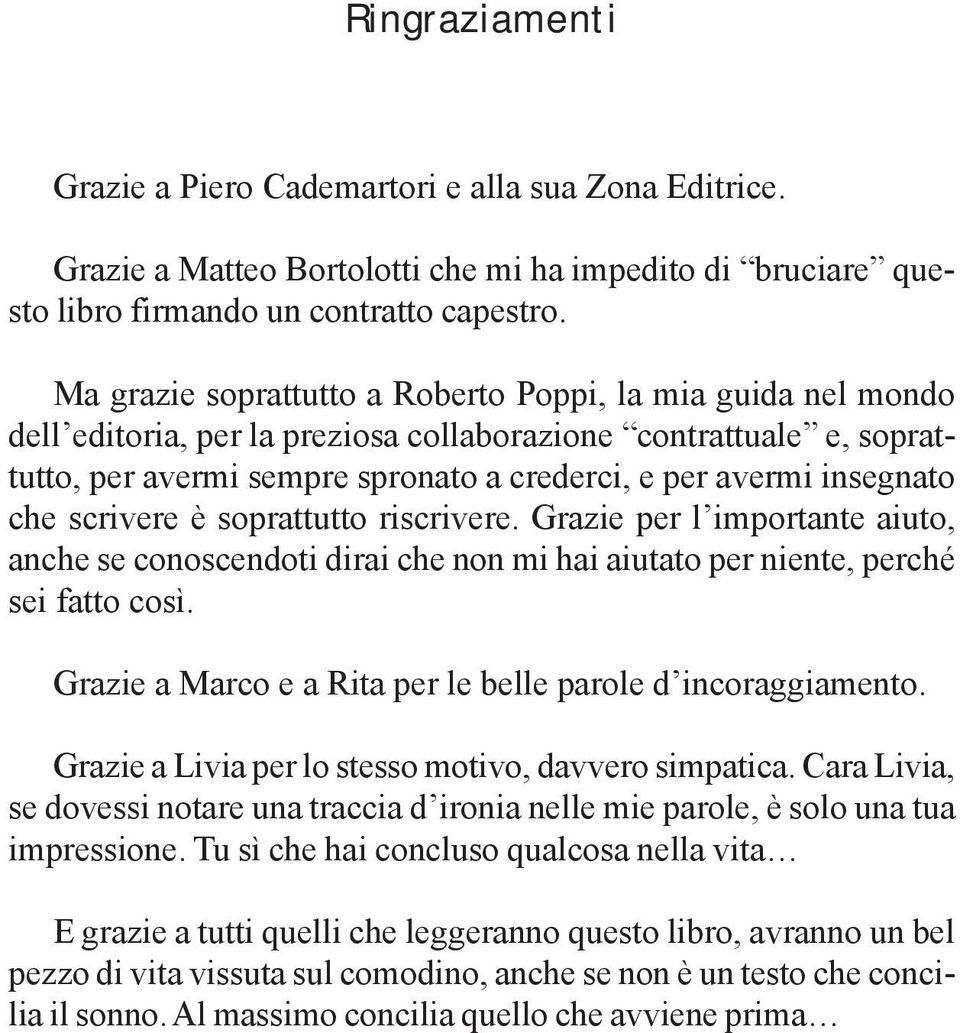 Ringraziamenti

Grazie a Piero Cademartori e alla sua Zona Editrice.

Grazie a Matteo Bortolotti che mi ha impedito di “bruciare” questo libro firmando un contratto capestro.

Ma grazie soprattutto a Roberto Poppi, la mia guida nel mondo dell’editoria, per la preziosa collaborazione “contrattuale” e, soprattutto, per avermi sempre spronato a crederci, e per avermi insegnato che scrivere è soprattutto riscrivere. Grazie per l’importante aiuto, anche se conoscendoti dirai che non mi hai aiutato per niente, perché sei fatto così.

Grazie a Marco e a Rita per le belle parole d’incoraggiamento.

Grazie a Livia per lo stesso motivo, davvero simpatica. Cara Livia, se dovessi notare una traccia d’ironia nelle mie parole, è solo una tua impressione. Tu sì che hai concluso qualcosa nella vita…

E grazie a tutti quelli che leggeranno questo libro, avranno un bel pezzo di vita vissuta sul comodino, anche se non è un testo che concilia il sonno. Al massimo concilia quello che avviene prima…